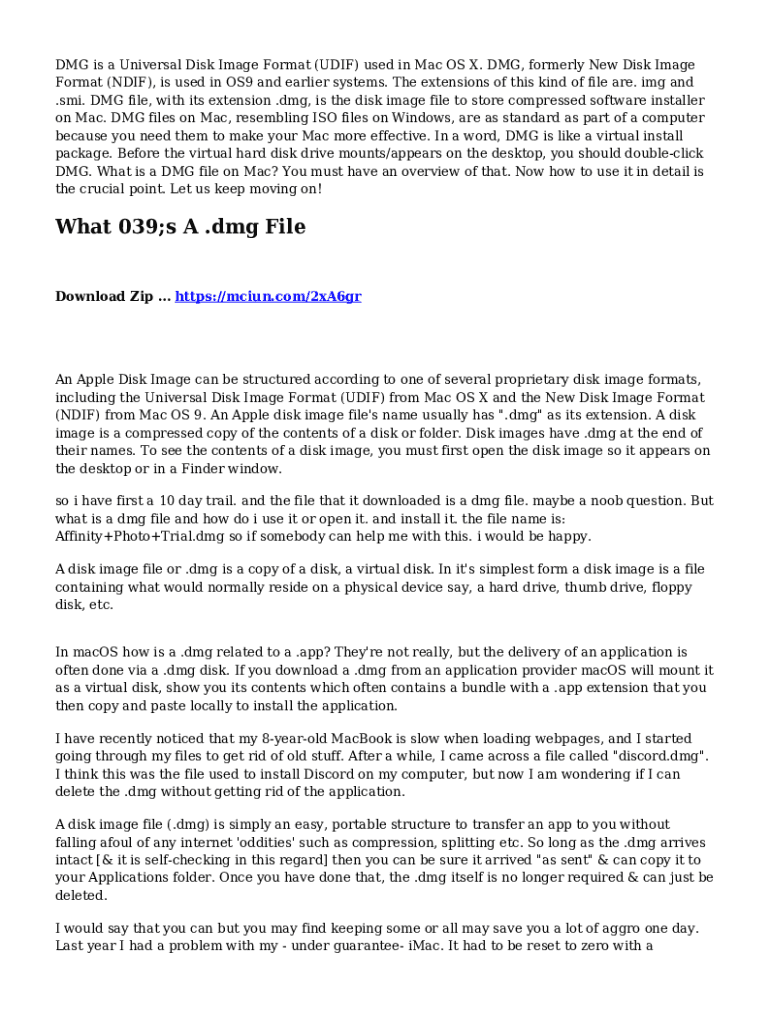 DMG is a Universal Disk Image Format (UDIF) used in Mac OS X. DMG, formerly New Disk Image Format (NDIF), is used in OS9 and earlier systems. The extensions of this kind of file are. img and .smi. DMG file, with its extension .dmg, is the disk image file to store compressed software installer on Mac. DMG files on Mac, resembling ISO files on Windows, are as standard as part of a computer because you need them to make your Mac more effective. In a word, DMG is like a virtual install package. Before the virtual hard disk drive mounts/appears on the desktop, you should double-click DMG. What is a DMG file on Mac? You must have an overview of that. Now how to use it in detail is the crucial point. Let us keep moving on!

What 039;s A .dmg File

Download Zip ... https://mciun.com/2xA6gr

An Apple Disk Image can be structured according to one of several proprietary disk image formats, including the Universal Disk Image Format (UDIF) from Mac OS X and the New Disk Image Format (NDIF) from Mac OS 9. An Apple disk image file's name usually has ".dmg" as its extension. A disk image is a compressed copy of the contents of a disk or folder. Disk images have .dmg at the end of their names. To see the contents of a disk image, you must first open the disk image so it appears on the desktop or in a Finder window.

so i have first a 10 day trail. and the file that it downloaded is a dmg file. maybe a noob question. But what is a dmg file and how do i use it or open it. and install it. the file name is: Affinity+Photo+Trial.dmg so if somebody can help me with this. i would be happy.

A disk image file or .dmg is a copy of a disk, a virtual disk. In it's simplest form a disk image is a file containing what would normally reside on a physical device say, a hard drive, thumb drive, floppy disk, etc.

In macOS how is a .dmg related to a .app? They're not really, but the delivery of an application is often done via a .dmg disk. If you download a .dmg from an application provider macOS will mount it as a virtual disk, show you its contents which often contains a bundle with a .app extension that you then copy and paste locally to install the application.

I have recently noticed that my 8-year-old MacBook is slow when loading webpages, and I started going through my files to get rid of old stuff. After a while, I came across a file called "discord.dmg". I think this was the file used to install Discord on my computer, but now I am wondering if I can delete the .dmg without getting rid of the application.

A disk image file (.dmg) is simply an easy, portable structure to transfer an app to you without falling afoul of any internet 'oddities' such as compression, splitting etc. So long as the .dmg arrives intact [& it is self-checking in this regard] then you can be sure it arrived "as sent" & can copy it to your Applications folder. Once you have done that, the .dmg itself is no longer required & can just be deleted.

I would say that you can but you may find keeping some or all may save you a lot of aggro one day. Last year I had a problem with my - under guarantee- iMac. It had to be reset to zero with a